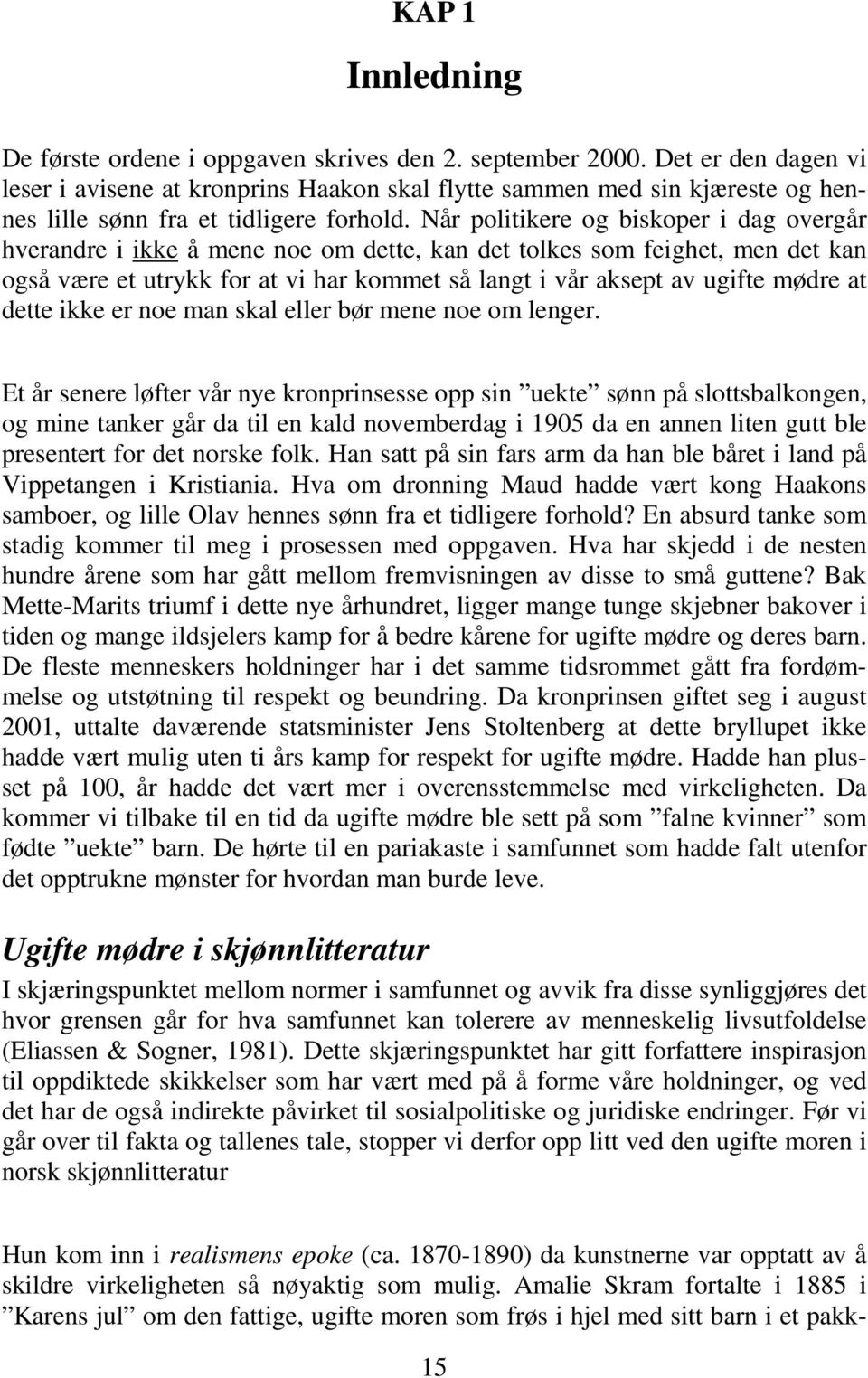 KAP 1

Innledning

De første ordene i oppgaven skrives den 2. september 2000. Det er den dagen vi leser i avisene at kronprins Haakon skal flytte sammen med sin kjæreste og hennes lille sønn fra et tidligere forhold. Når politikere og biskoper i dag overgår hverandre i ikke å mene noe om dette, kan det tolkes som feighet, men det kan også være et utrykk for at vi har kommet så langt i vår aksept av ugifte mødre at dette ikke er noe man skal eller bør mene noe om lenger.

Et år senere løfter vår nye kronprinsesse opp sin ”uekte” sønn på slottsbalkongen, og mine tanker går da til en kald novemberdag i 1905 da en annen liten gutt ble presentert for det norske folk. Han satt på sin fars arm da han ble båret i land på Vippetangen i Kristiania. Hva om dronning Maud hadde vært kong Haakons samboer, og lille Olav hennes sønn fra et tidligere forhold? En absurd tanke som stadig kommer til meg i prosessen med oppgaven. Hva har skjedd i de nesten hundre årene som har gått mellom fremvisningen av disse to små guttene? Bak Mette-Marits triumf i dette nye århundret, ligger mange tunge skjebner bakover i tiden og mange ildsjelers kamp for å bedre kårene for ugifte mødre og deres barn. De fleste menneskers holdninger har i det samme tidsrommet gått fra fordømmelse og utstøtning til respekt og beundring. Da kronprinsen giftet seg i august 2001, uttalte daværende statsminister Jens Stoltenberg at dette bryllupet ikke hadde vært mulig uten ti års kamp for respekt for ugifte mødre. Hadde han plusset på 100, år hadde det vært mer i overensstemmelse med virkeligheten. Da kommer vi tilbake til en tid da ugifte mødre ble sett på som ”falne kvinner” som fødte ”uekte” barn. De hørte til en pariakaste i samfunnet som hadde falt utenfor det opptrukne mønster for hvordan man burde leve.

Ugifte mødre i skjønnlitteratur

I skjæringspunktet mellom normer i samfunnet og avvik fra disse synliggjøres det hvor grensen går for hva samfunnet kan tolerere av menneskelig livsutfoldelse (Eliassen & Sogner, 1981). Dette skjæringspunktet har gitt forfattere inspirasjon til oppdiktede skikkelser som har vært med på å forme våre holdninger, og ved det har de også indirekte påvirket til sosialpolitiske og juridiske endringer. Før vi går over til fakta og tallenes tale, stopper vi derfor opp litt ved den ugifte moren i norsk skjønnlitteratur

Hun kom inn i realismens epoke (ca. 1870-1890) da kunstnerne var opptatt av å skildre virkeligheten så nøyaktig som mulig. Amalie Skram fortalte i 1885 i ”Karens jul” om den fattige, ugifte moren som frøs i hjel med sitt barn i et pakk-

15